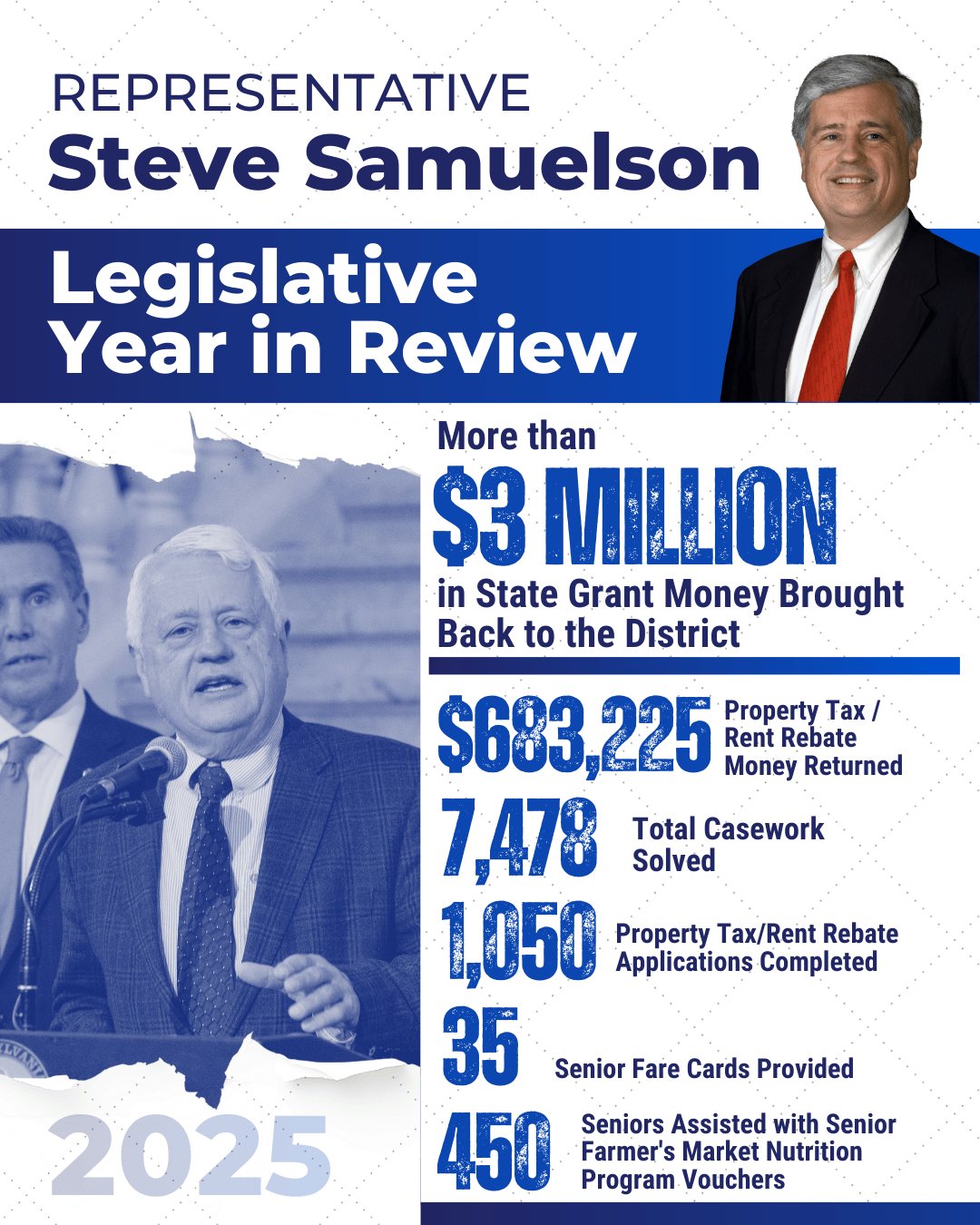 REPRESENTATIVE
Steve Samuelson

Legislative
Year in Review

More than
$3 MILLION
in State Grant Money Brought Back to the District

$683,225 Property Tax / Rent Rebate Money Returned

7,478 Total Casework Solved

1,050 Property Tax/Rent Rebate Applications Completed

35 Senior Fare Cards Provided

450 Seniors Assisted with Senior Farmer's Market Nutrition Program Vouchers

2025